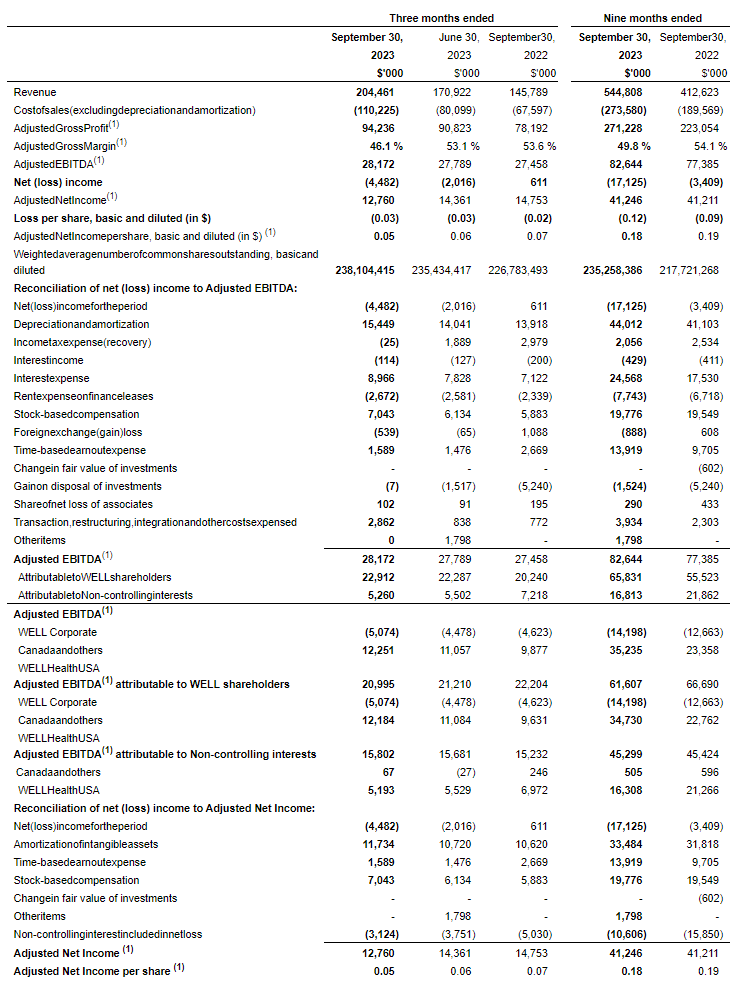 | | Three months ended | | | Nine months ended | |
|---|---|---|---|---|---|
| | September 30, 2023 $'000 | June 30, 2023 $'000 | September30, 2022 $'000 | September 30, 2023 $'000 | September30, 2022 $'000 |
| Revenue | 204,461 | 170,922 | 145,789 | 544,808 | 412,623 |
| Costofsales(excludingdepreciationandamortization) | (110,225) | (80,099) | (67,597) | (273,580) | (189,569) |
| AdjustedGrossProfit$^{(1)}$ | 94,236 | 90,823 | 78,192 | 271,228 | 223,054 |
| AdjustedGrossMargin$^{(1)}$ | 46.1 % | 53.1 % | 53.6 % | 49.8 % | 54.1 % |
| AdjustedEBITDA$^{(1)}$ | 28,172 | 27,789 | 27,458 | 82,644 | 77,385 |
| Net (loss) income | (4,482) | (2,016) | 611 | (17,125) | (3,409) |
| AdjustedNetIncome$^{(1)}$ | 12,760 | 14,361 | 14,753 | 41,246 | 41,211 |
| Loss per share, basic and diluted (in $) | (0.03) | (0.03) | (0.02) | (0.12) | (0.09) |
| AdjustedNetIncomepershare, basic and diluted (in $) $^{(1)}$ | 0.05 | 0.06 | 0.07 | 0.18 | 0.19 |
| Weightedaveragenumberofcommonsharesoutstanding, basicand diluted | 238,104,415 | 235,434,417 | 226,783,493 | 235,258,386 | 217,721,268 |
| Reconciliation of net (loss) income to Adjusted EBITDA: | | | | | |
| Net(loss)incomefortheperiod | (4,482) | (2,016) | 611 | (17,125) | (3,409) |
| Depreciationandamortization | 15,449 | 14,041 | 13,918 | 44,012 | 41,103 |
| Incometaxexpense(recovery) | (25) | 1,889 | 2,979 | 2,056 | 2,534 |
| Interestincome | (114) | (127) | (200) | (429) | (411) |
| Interestexpense | 8,966 | 7,828 | 7,122 | 24,568 | 17,530 |
| Rentexpenseonfinanceleases | (2,672) | (2,581) | (2,339) | (7,743) | (6,718) |
| Stock-basedcompensation | 7,043 | 6,134 | 5,883 | 19,776 | 19,549 |
| Foreignexchange(gain)loss | (539) | (65) | 1,088 | (888) | 608 |
| Time-basedearnoutexpense | 1,589 | 1,476 | 2,669 | 13,919 | 9,705 |
| Changein fair value of investments | - | - | - | - | (602) |
| Gainon disposal of investments | (7) | (1,517) | (5,240) | (1,524) | (5,240) |
| Shareofnet loss of associates | 102 | 91 | 195 | 290 | 433 |
| Transaction,restructuring,integrationandothercostsexpensed | 2,862 | 838 | 772 | 3,934 | 2,303 |
| Otheritems | 0 | 1,798 | - | 1,798 | - |
| Adjusted EBITDA$^{(1)}$ | 28,172 | 27,789 | 27,458 | 82,644 | 77,385 |
| AttributabletoWELLshareholders | 22,912 | 22,287 | 20,240 | 65,831 | 55,523 |
| AttributabletoNon-controllinginterests | 5,260 | 5,502 | 7,218 | 16,813 | 21,862 |
| Adjusted EBITDA$^{(1)}$ | | | | | |
| WELL Corporate | (5,074) | (4,478) | (4,623) | (14,198) | (12,663) |
| Canadaandothers | 12,251 | 11,057 | 9,877 | 35,235 | 23,358 |
| WELLHealthUSA | | | | | |
| Adjusted EBITDA$^{(1)}$ attributable to WELL shareholders | 20,995 | 21,210 | 22,204 | 61,607 | 66,690 |
| WELL Corporate | (5,074) | (4,478) | (4,623) | (14,198) | (12,663) |
| Canadaandothers | 12,184 | 11,084 | 9,631 | 34,730 | 22,762 |
| WELLHealthUSA | | | | | |
| Adjusted EBITDA$^{(1)}$ attributable to Non-controlling interests | 15,802 | 15,681 | 15,232 | 45,299 | 45,424 |
| Canadaandothers | 67 | (27) | 246 | 505 | 596 |
| WELLHealthUSA | 5,193 | 5,529 | 6,972 | 16,308 | 21,266 |
| Reconciliation of net (loss) income to Adjusted Net Income: | | | | | |
| Net(loss)incomefortheperiod | (4,482) | (2,016) | 611 | (17,125) | (3,409) |
| Amortizationofintangibleassets | 11,734 | 10,720 | 10,620 | 33,484 | 31,818 |
| Time-basedearnoutexpense | 1,589 | 1,476 | 2,669 | 13,919 | 9,705 |
| Stock-basedcompensation | 7,043 | 6,134 | 5,883 | 19,776 | 19,549 |
| Changein fair value of investments | - | - | - | - | (602) |
| Otheritems | - | 1,798 | - | 1,798 | - |
| Non-controllinginterestincludedinnetloss | (3,124) | (3,751) | (5,030) | (10,606) | (15,850) |
| Adjusted Net Income $^{(1)}$ | 12,760 | 14,361 | 14,753 | 41,246 | 41,211 |
| Adjusted Net Income per share $^{(1)}$ | 0.05 | 0.06 | 0.07 | 0.18 | 0.19 |